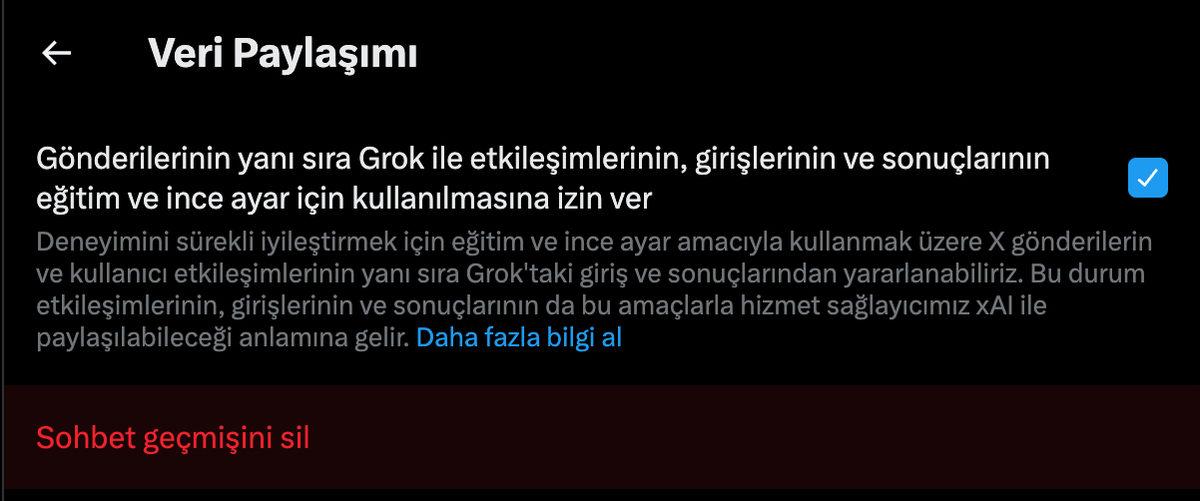 Veri Paylaşımı

Gönderilerinin yanı sıra Grok ile etkileşimlerinin, girişlerinin ve sonuçlarının eğitim ve ince ayar için kullanılmasına izin ver

Deneyimini sürekli iyileştirmek için eğitim ve ince ayar amacıyla kullanmak üzere X gönderilerin ve kullanıcı etkileşimlerinin yanı sıra Grok'taki giriş ve sonuçlarından yararlanabiliriz. Bu durum etkileşimlerinin, girişlerinin ve sonuçlarının da bu amaçlarla hizmet sağlayıcımız xAI ile paylaşılabileceği anlamına gelir. Daha fazla bilgi al

Sohbet geçmişini sil